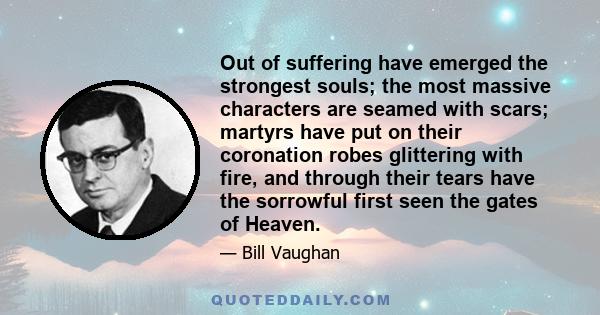 Out of suffering have emerged the strongest souls; the most massive characters are seamed with scars; martyrs have put on their coronation robes glittering with fire, and through their tears have the sorrowful first seen the gates of Heaven.

— Bill Vaughan

QUOTEDDAILY.COM